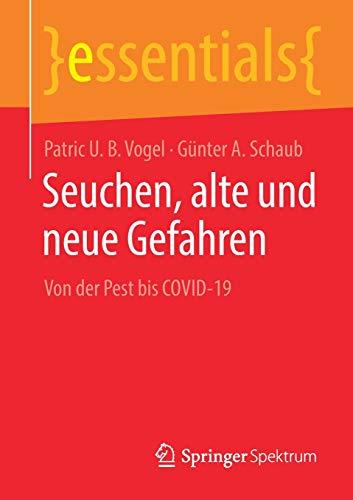 }essentials{

Patric U. B. Vogel · Günter A. Schaub

Seuchen, alte und neue Gefahren

Von der Pest bis COVID-19

Springer Spektrum